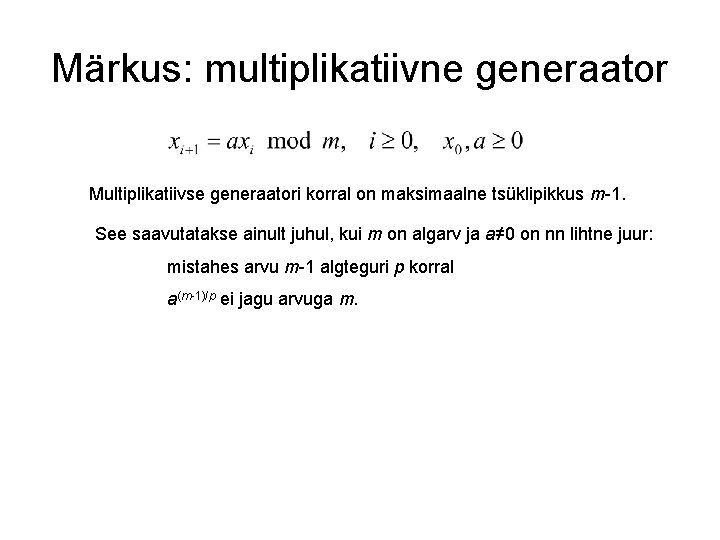 Märkus: multiplikatiivne generaator

$x_{i+1} = ax_i \mod m, \quad i \geq 0, \quad x_0, a \geq 0$

Multiplikatiivse generaatori korral on maksimaalne tsüklipikkus $m$-1.

See saavutatakse ainult juhul, kui $m$ on algarv ja $a \neq 0$ on nn lihtne juur:

mistahes arvu $m$-1 algteguri $p$ korral

$a^{(m-1)/p}$ ei jagu arvuga $m$.